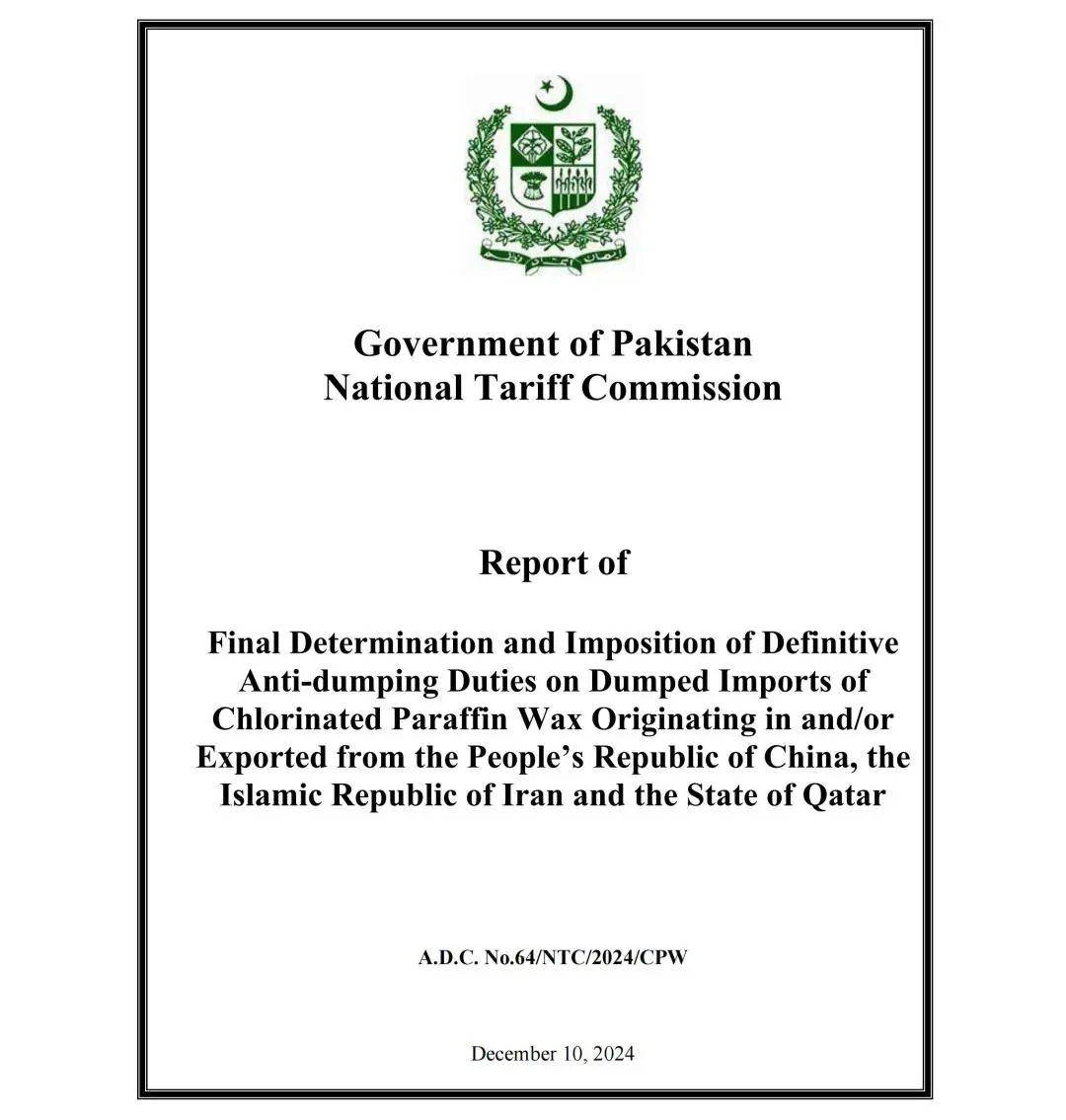 Government of Pakistan
National Tariff Commission

Report of

Final Determination and Imposition of Definitive Anti-dumping Duties on Dumped Imports of Chlorinated Paraffin Wax Originating in and/or Exported from the People's Republic of China, the Islamic Republic of Iran and the State of Qatar

A.D.C. No.64/NTC/2024/CPW

December 10, 2024